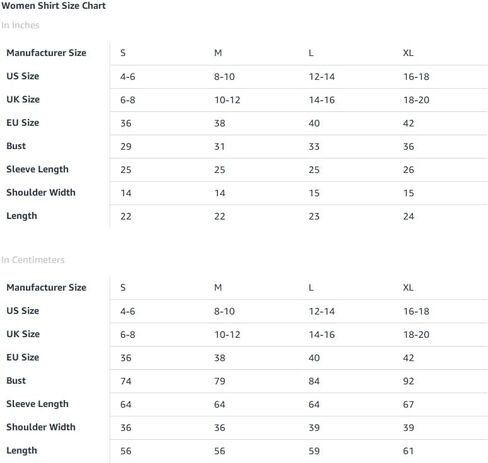 Women Shirt Size Chart

In Inches

| Manufacturer Size | S | M | L | XL |
|---|---|---|---|---|
| US Size | 4-6 | 8-10 | 12-14 | 16-18 |
| UK Size | 6-8 | 10-12 | 14-16 | 18-20 |
| EU Size | 36 | 38 | 40 | 42 |
| Bust | 29 | 31 | 33 | 36 |
| Sleeve Length | 25 | 25 | 25 | 26 |
| Shoulder Width | 14 | 14 | 15 | 15 |
| Length | 22 | 22 | 23 | 24 |

In Centimeters

| Manufacturer Size | S | M | L | XL |
|---|---|---|---|---|
| US Size | 4-6 | 8-10 | 12-14 | 16-18 |
| UK Size | 6-8 | 10-12 | 14-16 | 18-20 |
| EU Size | 36 | 38 | 40 | 42 |
| Bust | 74 | 79 | 84 | 92 |
| Sleeve Length | 64 | 64 | 64 | 67 |
| Shoulder Width | 36 | 36 | 39 | 39 |
| Length | 56 | 56 | 59 | 61 |